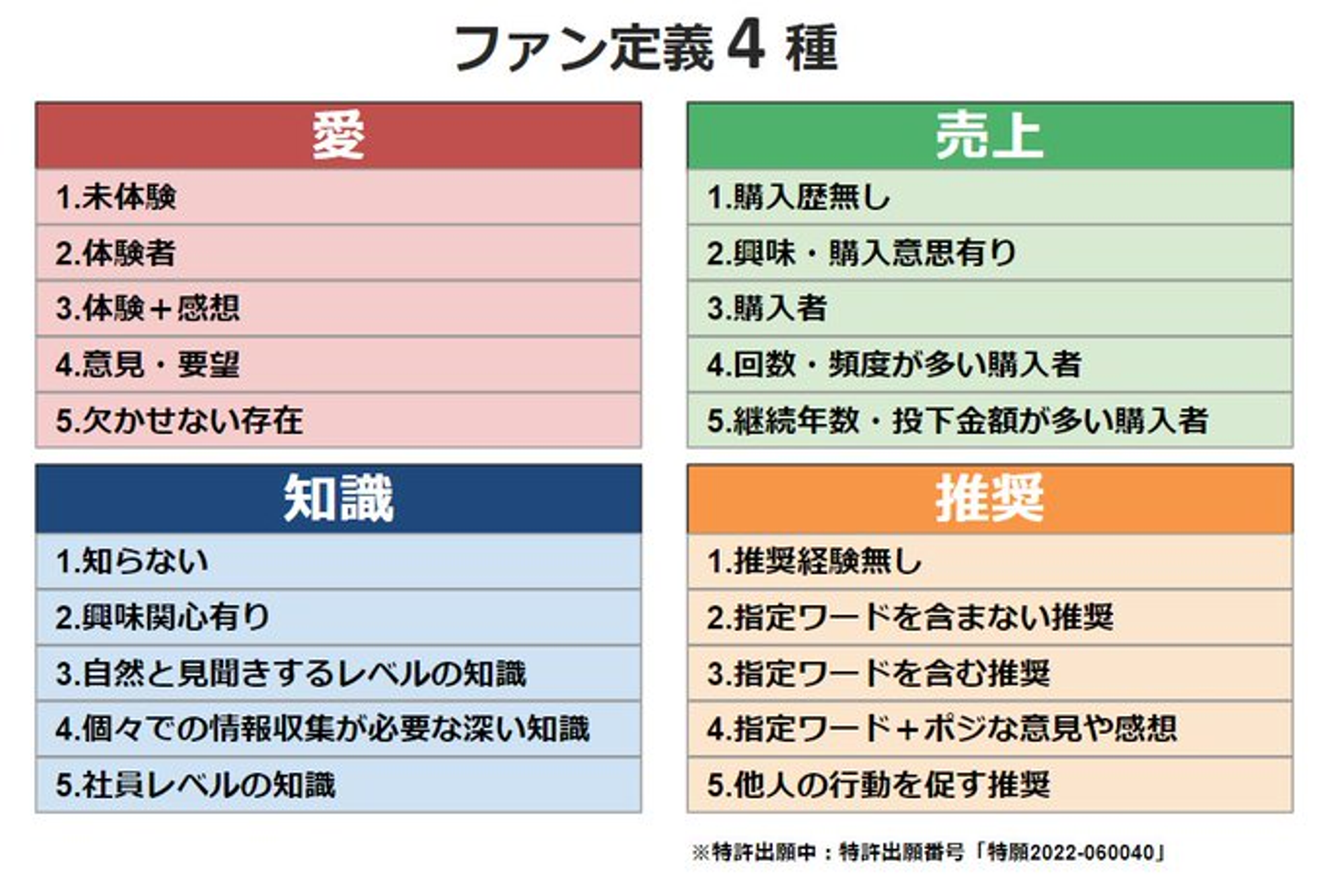 ファン定義４種

| 愛 |
|---|
| 1.未体験 |
| 2.体験者 |
| 3.体験＋感想 |
| 4.意見・要望 |
| 5.欠かせない存在 |

| 売上 |
|---|
| 1.購入歴無し |
| 2.興味・購入意思有り |
| 3.購入者 |
| 4.回数・頻度が多い購入者 |
| 5.継続年数・投下金額が多い購入者 |

| 知識 |
|---|
| 1.知らない |
| 2.興味関心有り |
| 3.自然と見聞きするレベルの知識 |
| 4.個々での情報収集が必要な深い知識 |
| 5.社員レベルの知識 |

| 推奨 |
|---|
| 1.推奨経験無し |
| 2.指定ワードを含まない推奨 |
| 3.指定ワードを含む推奨 |
| 4.指定ワード＋ポジな意見や感想 |
| 5.他人の行動を促す推奨 |

※特許出願中：特許出願番号「特願2022-060040」